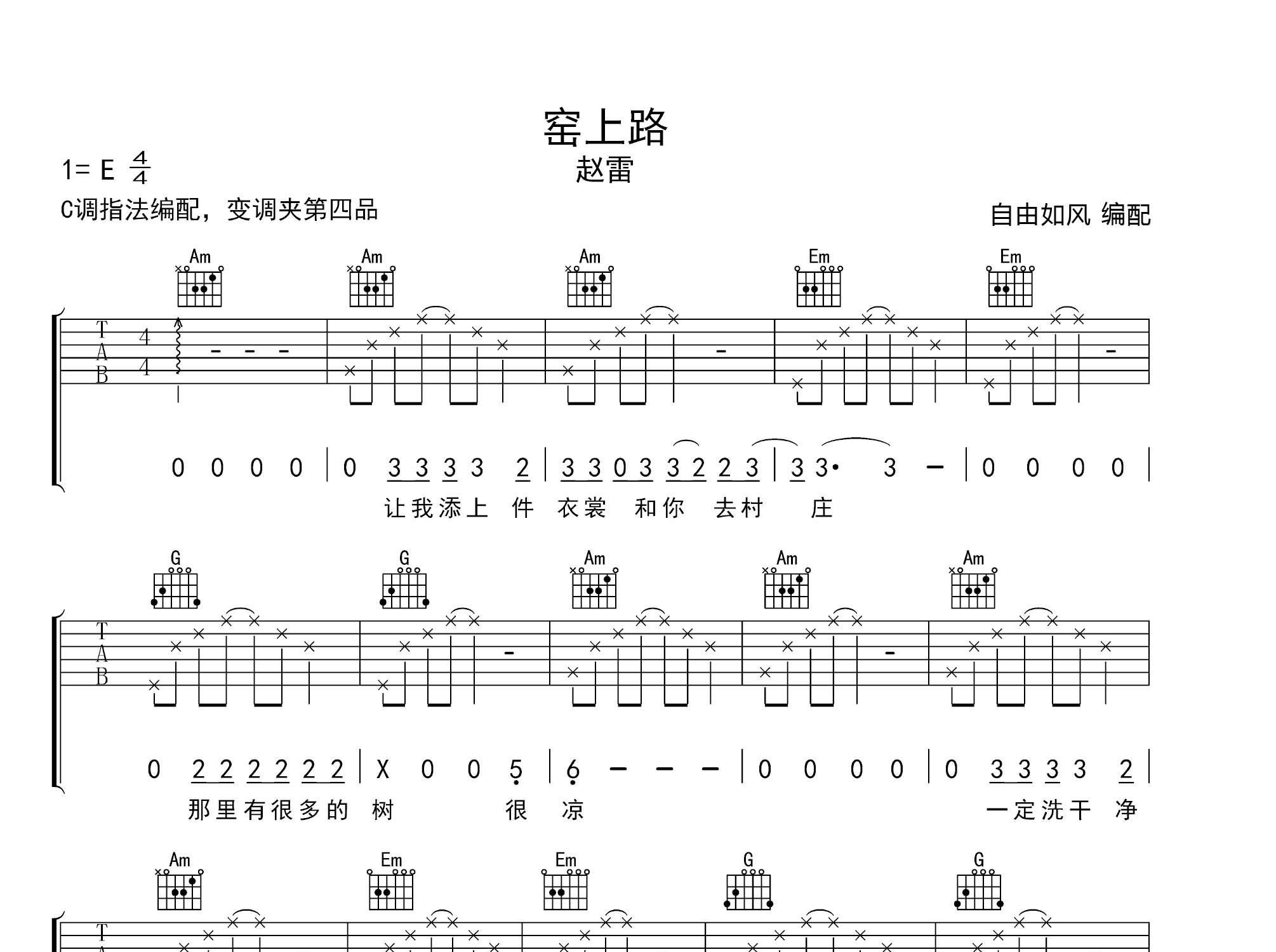 窑上路

1= E $\frac{4}{4}$

赵雷

C调指法编配，变调夹第四品

自由如风 编配

Am Am Am Em Em

T
A
B

4
4

0 0 0 0 | 0 3 3 3 3 2 | 3 3 0 3 3 2 2 3 | 3 3· 3 - | 0 0 0 0 |

让我添上 件 衣裳 和你 去村 庄

G G Am Am Am

T
A
B

0 2 2 2 2 2 2 | X 0 0 5 | 6 - - - | 0 0 0 0 | 0 3 3 3 3 2 |

那里有很多的 树 很 凉 一定洗干 净

Am Em Em G G

T
A